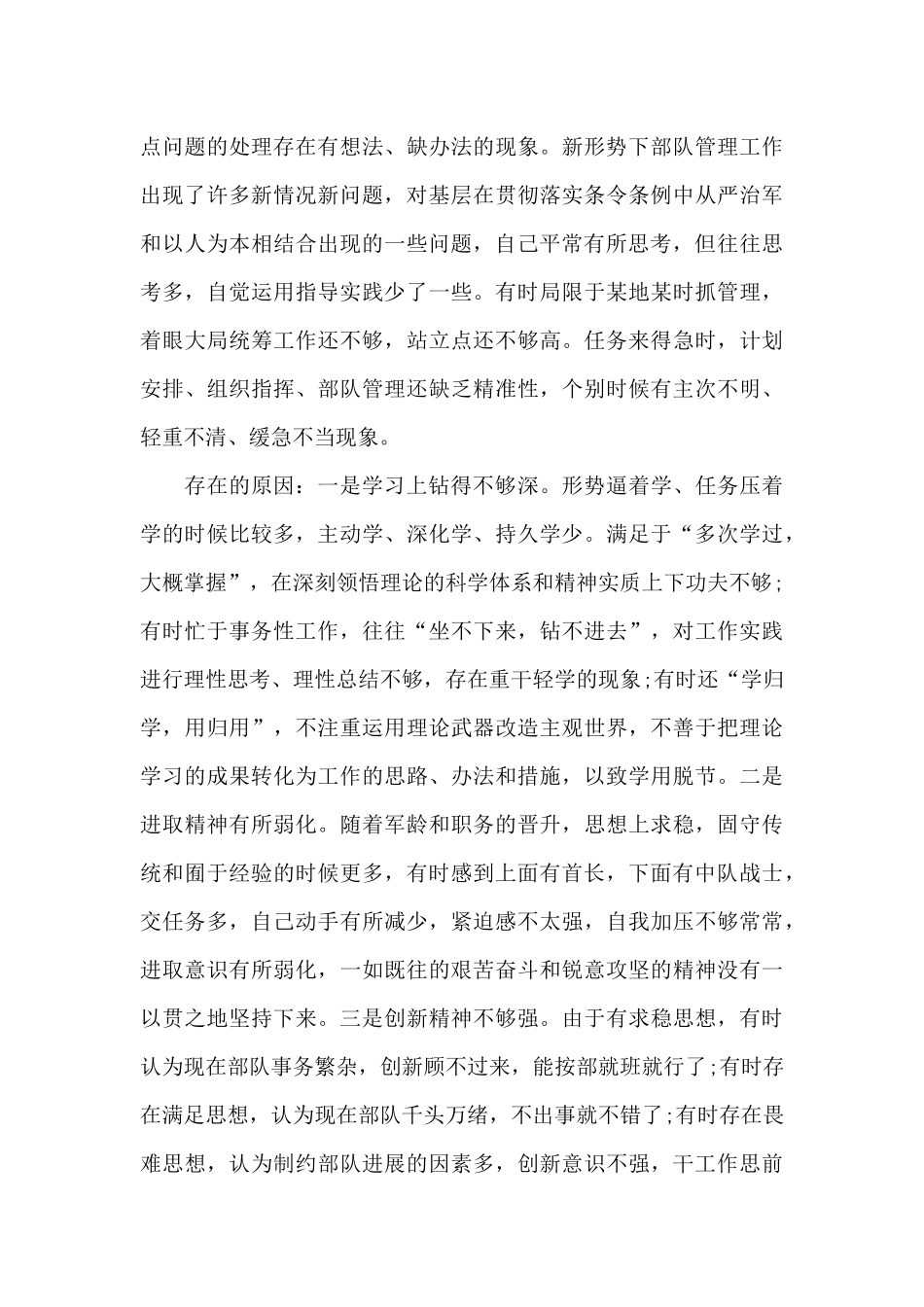 点问题的处理存在有想法、缺办法的现象。新形势下部队管理工作出现了许多新情况新问题，对基层在贯彻落实条令条例中从严治军和以人为本相结合出现的一些问题，自己平常有所思考，但往往思考多，自觉运用指导实践少了一些。有时局限于某地某时抓管理，着眼大局统筹工作还不够，站立点还不够高。任务来得急时，计划安排、组织指挥、部队管理还缺乏精准性，个别时候有主次不明、轻重不清、缓急不当现象。

存在的原因：一是学习上钻得不够深。形势逼着学、任务压着学的时候比较多，主动学、深化学、持久学少。满足于“多次学过，大概掌握”，在深刻领悟理论的科学体系和精神实质上下功夫不够；有时忙于事务性工作，往往“坐不下来，钻不进去”，对工作实践进行理性思考、理性总结不够，存在重干轻学的现象;有时还“学归学，用归用”，不注重运用理论武器改造主观世界，不善于把理论学习的成果转化为工作的思路、办法和措施，以致学用脱节。二是进取精神有所弱化。随着军龄和职务的晋升，思想上求稳，固守传统和囿于经验的时候更多，有时感到上面有首长，下面有中队战士，交任务多，自己动手有所减少，紧迫感不太强，自我加压不够常常，进取意识有所弱化，一如既往的艰苦奋斗和锐意攻坚的精神没有一以贯之地坚持下来。三是创新精神不够强。由于有求稳思想，有时认为现在部队事务繁杂，创新顾不过来，能按部就班就行了;有时存在满足思想，认为现在部队千头万绪，不出事就不错了;有时存在畏难思想，认为制约部队进展的因素多，创新意识不强，干工作思前